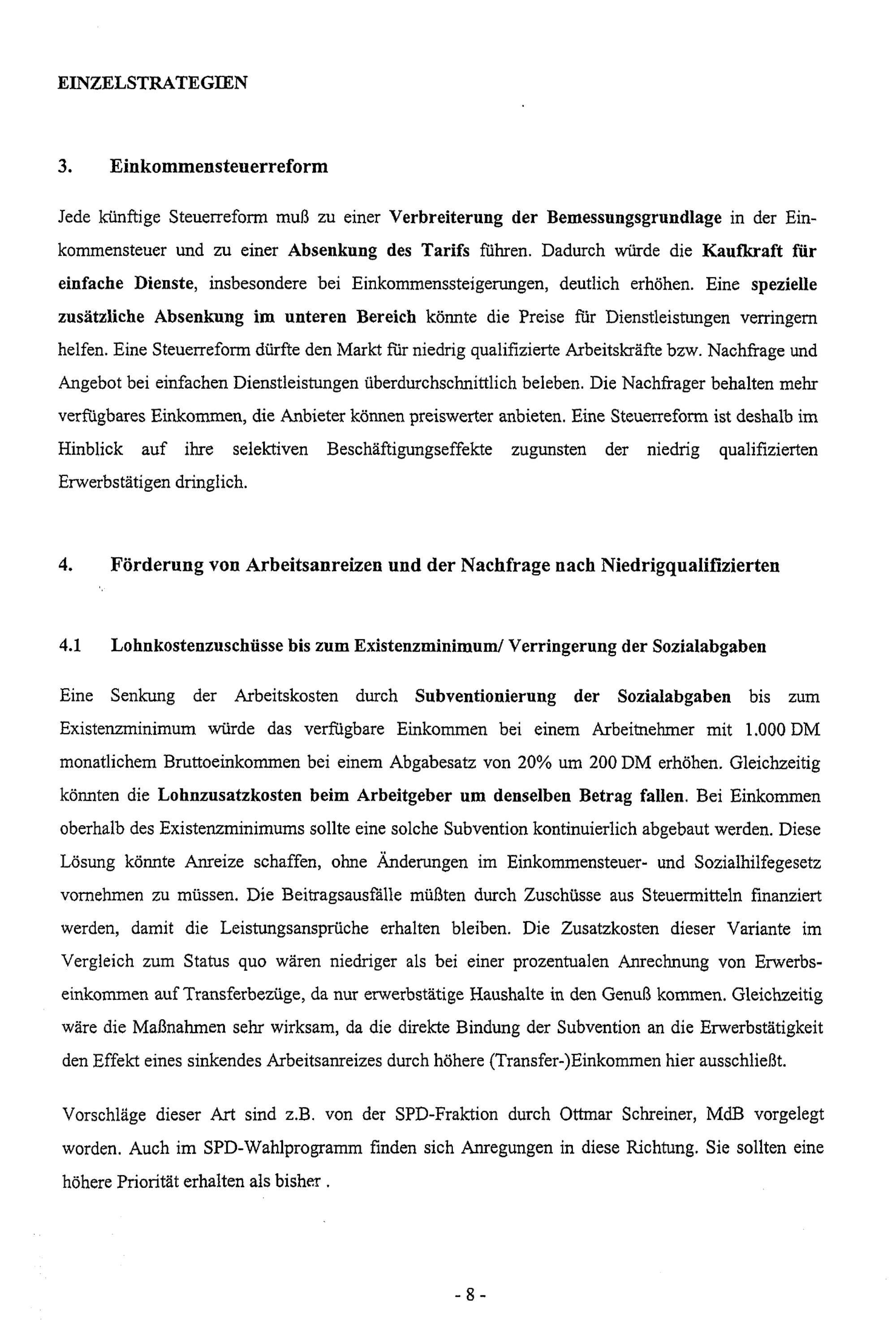 EINZELSTRATEGIEN

3. Einkommensteuerreform

Jede künftige Steuerreform muß zu einer Verbreiterung der Bemessungsgrundlage in der Einkommensteuer und zu einer Absenkung des Tarifs führen. Dadurch würde die Kaufkraft für einfache Dienste, insbesondere bei Einkommenssteigerungen, deutlich erhöhen. Eine spezielle zusätzliche Absenkung im unteren Bereich könnte die Preise für Dienstleistungen verringern helfen. Eine Steuerreform dürfte den Markt für niedrig qualifizierte Arbeitskräfte bzw. Nachfrage und Angebot bei einfachen Dienstleistungen überdurchschnittlich beleben. Die Nachfrager behalten mehr verfügbares Einkommen, die Anbieter können preiswerter anbieten. Eine Steuerreform ist deshalb im Hinblick auf ihre selektiven Beschäftigungseffekte zugunsten der niedrig qualifizierten Erwerbstätigen dringlich.

4. Förderung von Arbeitsanreizen und der Nachfrage nach Niedrigqualifizierten

4.1 Lohnkostenzuschüsse bis zum Existenzminimum/ Verringerung der Sozialabgaben

Eine Senkung der Arbeitskosten durch Subventionierung der Sozialabgaben bis zum Existenzminimum würde das verfügbare Einkommen bei einem Arbeitnehmer mit 1.000 DM monatlichem Bruttoeinkommen bei einem Abgabesatz von 20% um 200 DM erhöhen. Gleichzeitig könnten die Lohnzusatzkosten beim Arbeitgeber um denselben Betrag fallen. Bei Einkommen oberhalb des Existenzminimums sollte eine solche Subvention kontinuierlich abgebaut werden. Diese Lösung könnte Anreize schaffen, ohne Änderungen im Einkommensteuer- und Sozialhilfegesetz vornehmen zu müssen. Die Beitragsausfälle müßten durch Zuschüsse aus Steuermitteln finanziert werden, damit die Leistungsansprüche erhalten bleiben. Die Zusatzkosten dieser Variante im Vergleich zum Status quo wären niedriger als bei einer prozentualen Anrechnung von Erwerbseinkommen auf Transferbezüge, da nur erwerbstätige Haushalte in den Genuß kommen. Gleichzeitig wäre die Maßnahmen sehr wirksam, da die direkte Bindung der Subvention an die Erwerbstätigkeit den Effekt eines sinkendes Arbeitsanreizes durch höhere (Transfer-)Einkommen hier ausschließt.

Vorschläge dieser Art sind z.B. von der SPD-Fraktion durch Ottmar Schreiner, MdB vorgelegt worden. Auch im SPD-Wahlprogramm finden sich Anregungen in diese Richtung. Sie sollten eine höhere Priorität erhalten als bisher .

- 8 -